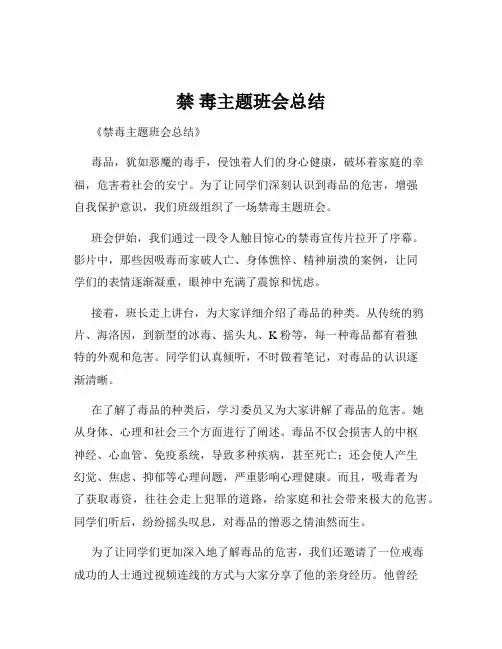 禁 毒主题班会总结

《禁毒主题班会总结》

毒品，犹如恶魔的毒手，侵蚀着人们的身心健康，破坏着家庭的幸福，危害着社会的安宁。为了让同学们深刻认识到毒品的危害，增强自我保护意识，我们班级组织了一场禁毒主题班会。

班会伊始，我们通过一段令人触目惊心的禁毒宣传片拉开了序幕。影片中，那些因吸毒而家破人亡、身体憔悴、精神崩溃的案例，让同学们的表情逐渐凝重，眼神中充满了震惊和忧虑。

接着，班长走上讲台，为大家详细介绍了毒品的种类。从传统的鸦片、海洛因，到新型的冰毒、摇头丸、K 粉等，每一种毒品都有着独特的外观和危害。同学们认真倾听，不时做着笔记，对毒品的认识逐渐清晰。

在了解了毒品的种类后，学习委员又为大家讲解了毒品的危害。她从身体、心理和社会三个方面进行了阐述。毒品不仅会损害人的中枢神经、心血管、免疫系统，导致多种疾病，甚至死亡；还会使人产生幻觉、焦虑、抑郁等心理问题，严重影响心理健康。而且，吸毒者为了获取毒资，往往会走上犯罪的道路，给家庭和社会带来极大的危害。同学们听后，纷纷摇头叹息，对毒品的憎恶之情油然而生。

为了让同学们更加深入地了解毒品的危害，我们还邀请了一位戒毒成功的人士通过视频连线的方式与大家分享了他的亲身经历。他曾经